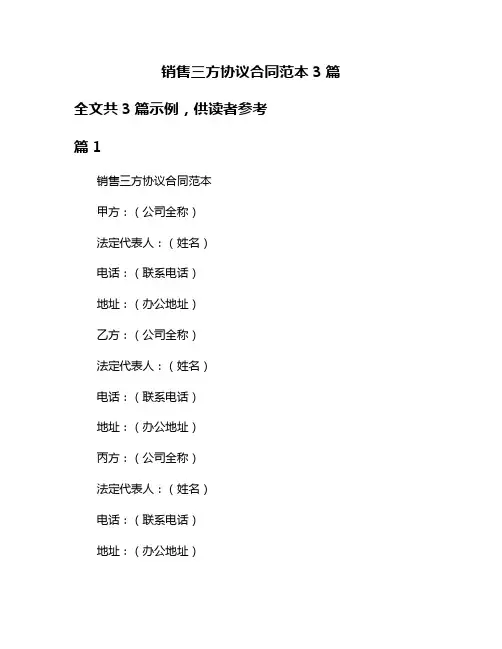 销售三方协议合同范本 3 篇

全文共 3 篇示例，供读者参考

篇 1

销售三方协议合同范本

甲方：（公司全称）

法定代表人：（姓名）

电话：（联系电话）

地址：（办公地址）

乙方：（公司全称）

法定代表人：（姓名）

电话：（联系电话）

地址：（办公地址）

丙方：（公司全称）

法定代表人：（姓名）

电话：（联系电话）

地址：（办公地址）